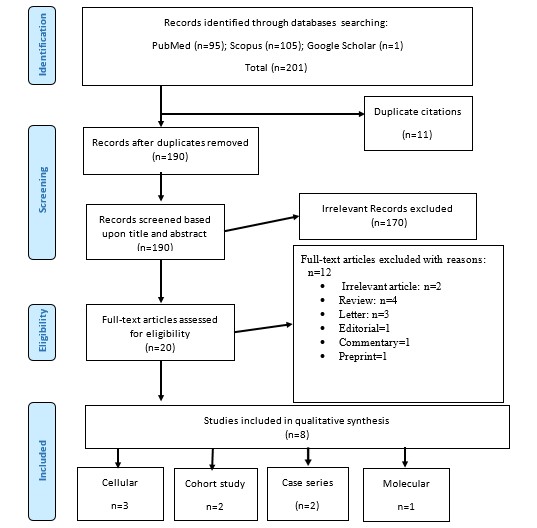 Identification

Records identified through databases searching:

PubMed (n=95); Scopus (n=105); Google Scholar (n=1)

Total (n=201)

Duplicate citations

(n=11)

Screening

Records after duplicates removed
(n=190)

Records screened based upon title and abstract
(n=190)

Irrelevant Records excluded
(n=170)

Eligibility

Full-text articles assessed for eligibility
(n=20)

Full-text articles excluded with reasons:
n=12
- Irrelevant article: n=2
- Review: n=4
- Letter: n=3
- Editorial=1
- Commentary=1
- Preprint=1

Included

Studies included in qualitative synthesis
(n=8)

Cellular

n=3

Cohort study

n=2

Case series

(n=2)

Molecular

n=1